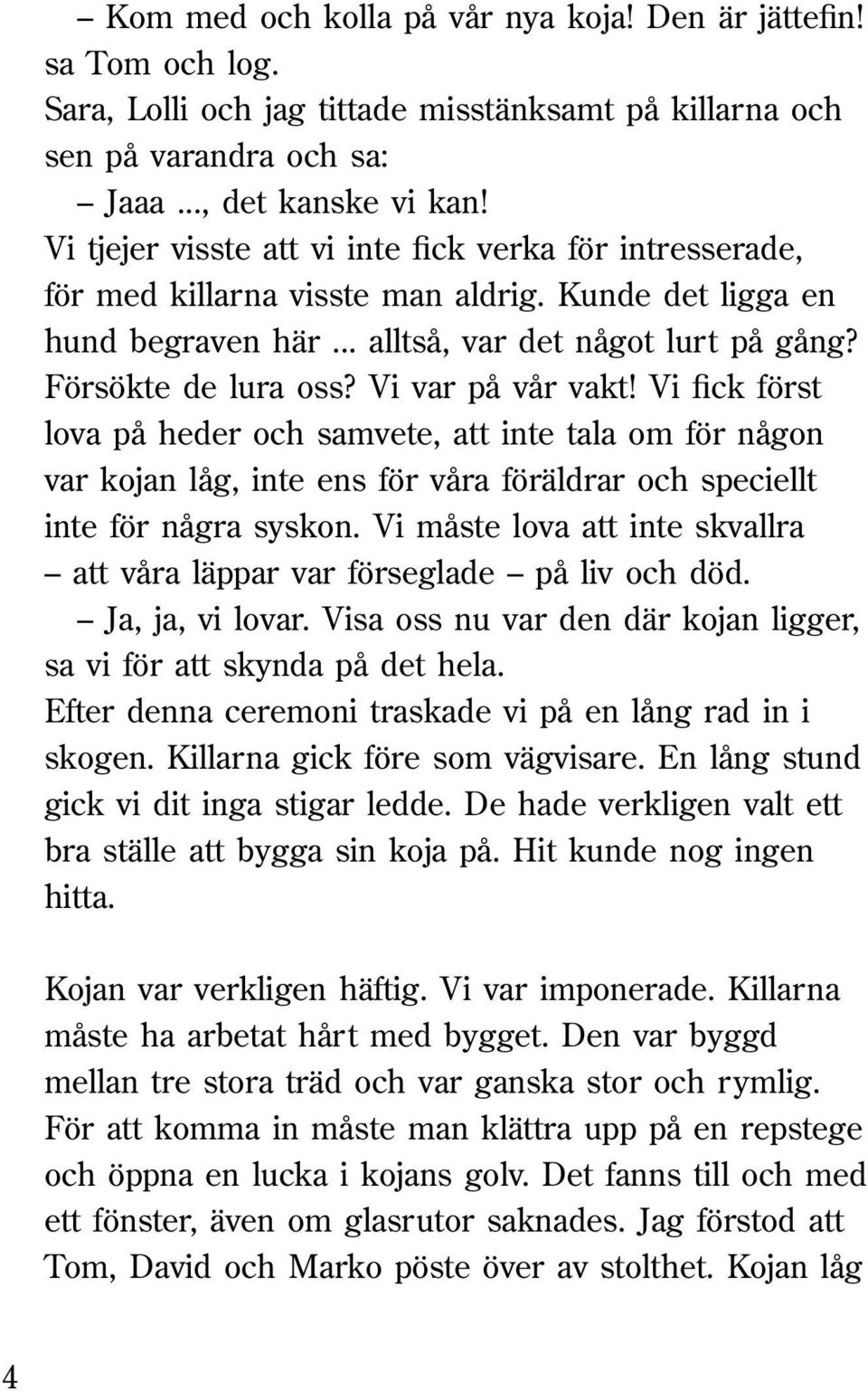 – Kom med och kolla på vår nya koja! Den är jättefin! sa Tom och log.
Sara, Lolli och jag tittade misstänksamt på killarna och sen på varandra och sa:
– Jaaa ..., det kanske vi kan!
Vi tjejer visste att vi inte fick verka för intresserade, för med killarna visste man aldrig. Kunde det ligga en hund begraven här ... alltså, var det något lurt på gång? Försökte de lura oss? Vi var på vår vakt! Vi fick först lova på heder och samvete, att inte tala om för någon var kojan låg, inte ens för våra föräldrar och speciellt inte för några syskon. Vi måste lova att inte skvallra – att våra läppar var förseglade – på liv och död.
– Ja, ja, vi lovar. Visa oss nu var den där kojan ligger, sa vi för att skynda på det hela.
Efter denna ceremoni traskade vi på en lång rad in i skogen. Killarna gick före som vägvisare. En lång stund gick vi dit inga stigar ledde. De hade verkligen valt ett bra ställe att bygga sin koja på. Hit kunde nog ingen hitta.

Kojan var verkligen häftig. Vi var imponerade. Killarna måste ha arbetat hårt med bygget. Den var byggd mellan tre stora träd och var ganska stor och rymlig. För att komma in måste man klättra upp på en repstege och öppna en lucka i kojans golv. Det fanns till och med ett fönster, även om glasrutor saknades. Jag förstod att Tom, David och Marko pöste över av stolthet. Kojan låg

4